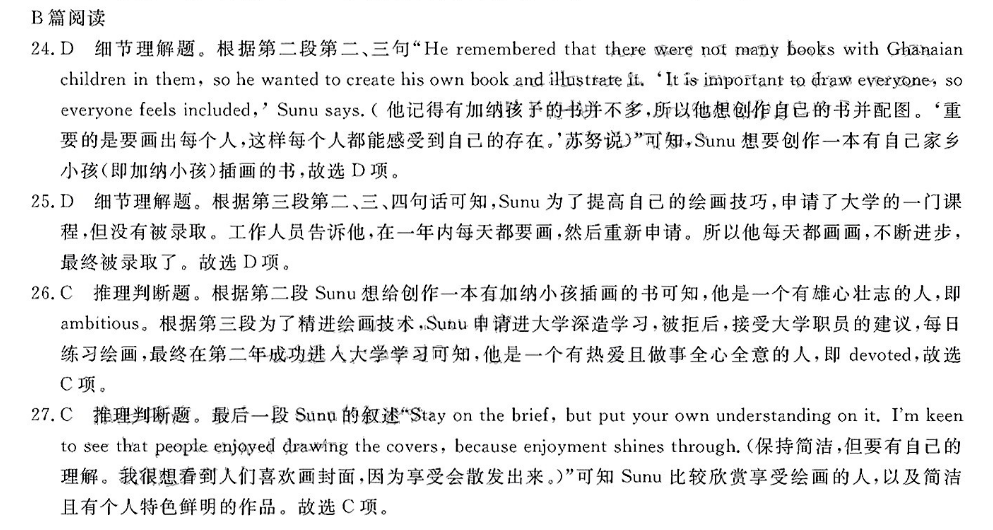 B篇阅读

24. D 细节理解题。根据第二段第二、三句“He remembered that there were not many books with Ghanaian children in them, so he wanted to create his own book and illustrate it. ‘It is important to draw everyone, so everyone feels included,’ Sunu says.（他记得有加纳孩子的书并不多，所以他想创作自己的书并配图。‘重要的是要画出每个人，这样每个人都能感受到自己的存在。’苏努说）”可知，Sunu 想要创作一本有自己家乡小孩（即加纳小孩）插画的书，故选 D 项。

25. D 细节理解题。根据第三段第二、三、四句话可知，Sunu 为了提高自己的绘画技巧，申请了大学的一门课程，但没有被录取。工作人员告诉他，在一年内每天都要画，然后重新申请。所以他每天都画画，不断进步，最终被录取了。故选 D 项。

26. C 推理判断题。根据第二段 Sunu 想给创作一本有加纳小孩插画的书可知，他是一个有雄心壮志的人，即 ambitious。根据第三段为了精进绘画技术，Sunu 申请进大学深造学习，被拒后，接受大学职员的建议，每日练习绘画，最终在第二年成功进入大学学习可知，他是一个有热爱且做事全心全意的人，即 devoted，故选 C 项。

27. C 推理判断题。最后一段 Sunu 的叙述“Stay on the brief, but put your own understanding on it. I'm keen to see that people enjoyed drawing the covers, because enjoyment shines through.（保持简洁，但要有自己的理解。我很想看到人们喜欢画封面，因为享受会散发出来。）”可知 Sunu 比较欣赏享受绘画的人，以及简洁且有个人特色鲜明的作品。故选 C 项。